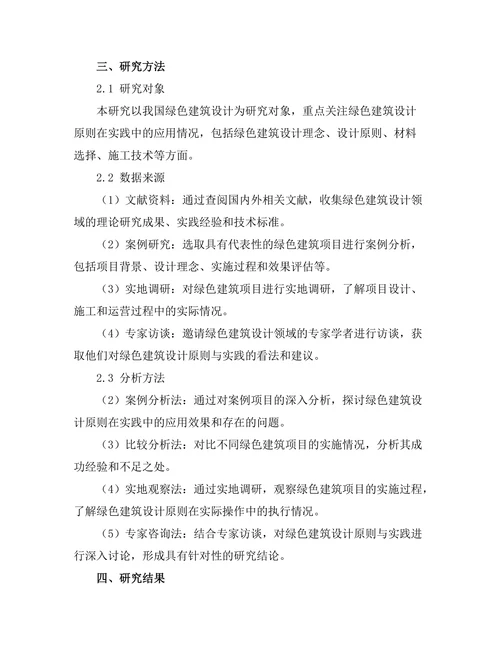 三、研究方法

2.1 研究对象

本研究以我国绿色建筑设计为研究对象，重点关注绿色建筑设计原则在实践中的应用情况，包括绿色建筑设计理念、设计原则、材料选择、施工技术等方面。

2.2 数据来源

（1）文献资料：通过查阅国内外相关文献，收集绿色建筑设计领域的理论研究成果、实践经验和技术标准。

（2）案例研究：选取具有代表性的绿色建筑项目进行案例分析，包括项目背景、设计理念、实施过程和效果评估等。

（3）实地调研：对绿色建筑项目进行实地调研，了解项目设计、施工和运营过程中的实际情况。

（4）专家访谈：邀请绿色建筑设计领域的专家学者进行访谈，获取他们对绿色建筑设计原则与实践的看法和建议。

2.3 分析方法

（2）案例分析法：通过对案例项目的深入分析，探讨绿色建筑设计原则在实践中的应用效果和存在的问题。

（3）比较分析法：对比不同绿色建筑项目的实施情况，分析其成功经验和不足之处。

（4）实地观察法：通过实地调研，观察绿色建筑项目的实施过程，了解绿色建筑设计原则在实际操作中的执行情况。

（5）专家咨询法：结合专家访谈，对绿色建筑设计原则与实践进行深入讨论，形成具有针对性的研究结论。

四、研究结果